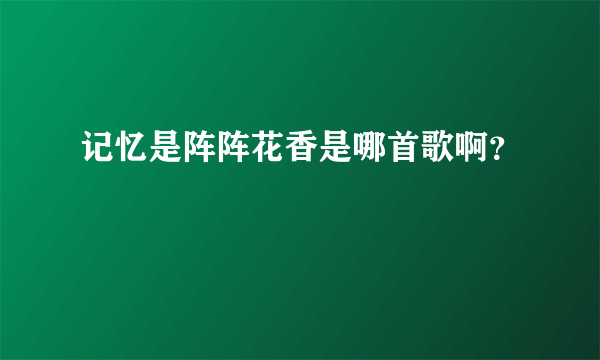 记忆是阵阵花香是哪首歌啊?